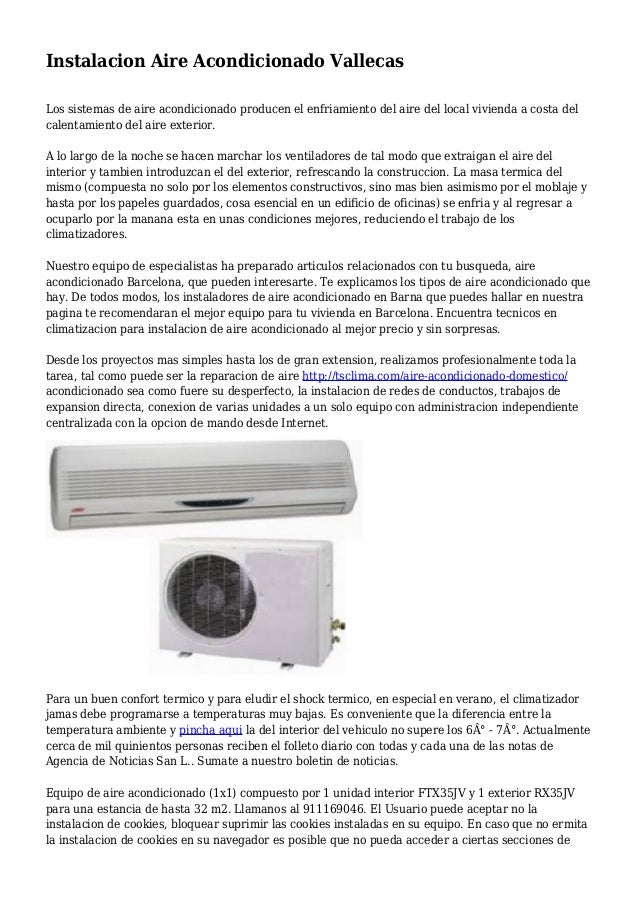 Instalacion Aire Acondicionado Vallecas

Los sistemas de aire acondicionado producen el enfriamiento del aire del local vivienda a costa del calentamiento del aire exterior.

A lo largo de la noche se hacen marchar los ventiladores de tal modo que extraigan el aire del interior y tambien introduzcan el del exterior, refrescando la construccion. La masa termica del mismo (compuesta no solo por los elementos constructivos, sino mas bien asimismo por el moblaje y hasta por los papeles guardados, cosa esencial en un edificio de oficinas) se enfria y al regresar a ocuparlo por la manana esta en unas condiciones mejores, reduciendo el trabajo de los climatizadores.

Nuestro equipo de especialistas ha preparado articulos relacionados con tu busqueda, aire acondicionado Barcelona, que pueden interesarte. Te explicamos los tipos de aire acondicionado que hay. De todos modos, los instaladores de aire acondicionado en Barna que puedes hallar en nuestra pagina te recomendaran el mejor equipo para tu vivienda en Barcelona. Encuentra tecnicos en climatizacion para instalacion de aire acondicionado al mejor precio y sin sorpresas.

Desde los proyectos mas simples hasta los de gran extension, realizamos profesionalmente toda la tarea, tal como puede ser la reparacion de aire http://tsclima.com/aire-acondicionado-domestico/ acondicionado sea como fuere su desperfecto, la instalacion de redes de conductos, trabajos de expansion directa, conexion de varias unidades a un solo equipo con administracion independiente centralizada con la opcion de mando desde Internet.

Para un buen confort termico y para eludir el shock termico, en especial en verano, el climatizador jamas debe programarse a temperaturas muy bajas. Es conveniente que la diferencia entre la temperatura ambiente y pincha aqui la del interior del vehiculo no supere los 6Â° - 7Â°. Actualmente cerca de mil quinientos personas reciben el folleto diario con todas y cada una de las notas de Agencia de Noticias San L.. Sumate a nuestro boletin de noticias.

Equipo de aire acondicionado (1x1) compuesto por 1 unidad interior FTX35JV y 1 exterior RX35JV para una estancia de hasta 32 m2. Llamanos al 911169046. El Usuario puede aceptar no la instalacion de cookies, bloquear suprimir las cookies instaladas en su equipo. En caso que no ermita la instalacion de cookies en su navegador es posible que no pueda acceder a ciertas secciones de